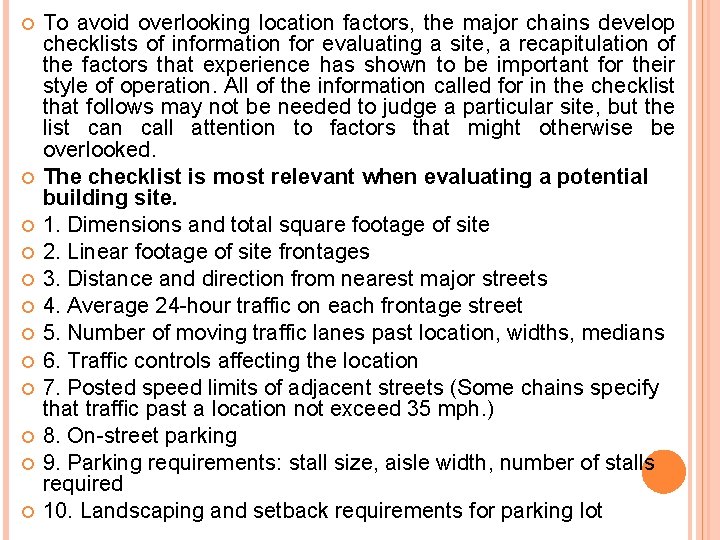 To avoid overlooking location factors, the major chains develop checklists of information for evaluating a site, a recapitulation of the factors that experience has shown to be important for their style of operation. All of the information called for in the checklist that follows may not be needed to judge a particular site, but the list can call attention to factors that might otherwise be overlooked.

The checklist is most relevant when evaluating a potential building site.

1. Dimensions and total square footage of site

2. Linear footage of site frontages

3. Distance and direction from nearest major streets

4. Average 24-hour traffic on each frontage street

5. Number of moving traffic lanes past location, widths, medians

6. Traffic controls affecting the location

7. Posted speed limits of adjacent streets (Some chains specify that traffic past a location not exceed 35 mph.)

8. On-street parking

9. Parking requirements: stall size, aisle width, number of stalls required

10. Landscaping and setback requirements for parking lot